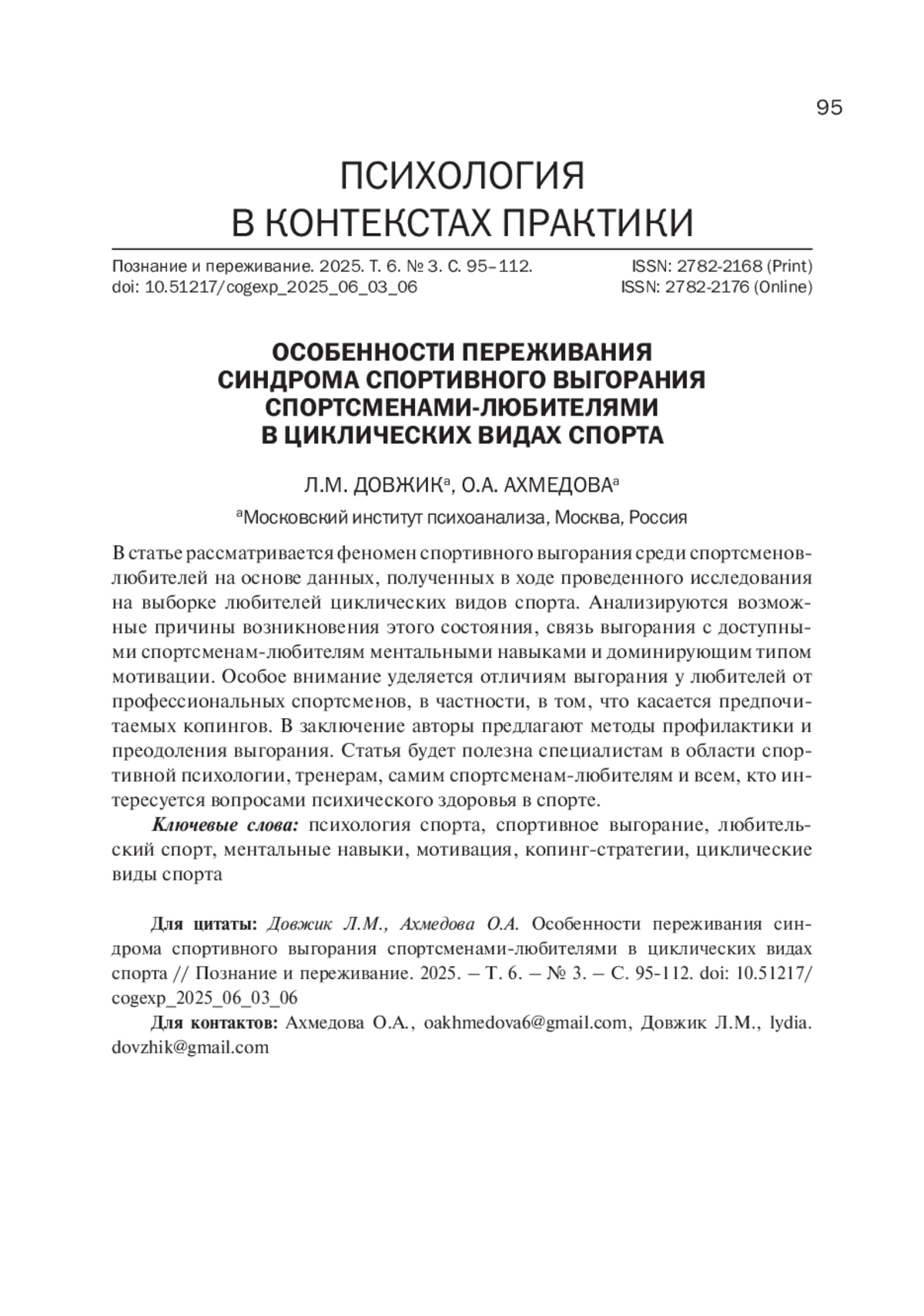 95

ПСИХОЛОГИЯ
В КОНТЕКСТАХ ПРАКТИКИ

Познание и переживание. 2025. Т. 6. № 3. С. 95–112.
doi: 10.51217/cogexp_2025_06_03_06

ISSN: 2782-2168 (Print)
ISSN: 2782-2176 (Online)

ОСОБЕННОСТИ ПЕРЕЖИВАНИЯ СИНДРОМА СПОРТИВНОГО ВЫГОРАНИЯ СПОРТСМЕНАМИ-ЛЮБИТЕЛЯМИ В ЦИКЛИЧЕСКИХ ВИДАХ СПОРТА

Л.М. ДОВЖИК$^a$, О.А. АХМЕДОВА$^a$

$^a$Московский институт психоанализа, Москва, Россия

В статье рассматривается феномен спортивного выгорания среди спортсменов-любителей на основе данных, полученных в ходе проведенного исследования на выборке любителей циклических видов спорта. Анализируются возможные причины возникновения этого состояния, связь выгорания с доступными спортсменам-любителям ментальными навыками и доминирующим типом мотивации. Особое внимание уделяется отличиям выгорания у любителей от профессиональных спортсменов, в частности, в том, что касается предпочитаемых копингов. В заключение авторы предлагают методы профилактики и преодоления выгорания. Статья будет полезна специалистам в области спортивной психологии, тренерам, самим спортсменам-любителям и всем, кто интересуется вопросами психического здоровья в спорте.

Ключевые слова: психология спорта, спортивное выгорание, любительский спорт, ментальные навыки, мотивация, копинг-стратегии, циклические виды спорта

Для цитаты: Довжик Л.М., Ахмедова О.А. Особенности переживания синдрома спортивного выгорания спортсменами-любителями в циклических видах спорта // Познание и переживание. 2025. – Т. 6. – № 3. – С. 95-112. doi: 10.51217/cogexp_2025_06_03_06

Для контактов: Ахмедова О.А., oakhmedova6@gmail.com, Довжик Л.М., lydia.dovzhik@gmail.com